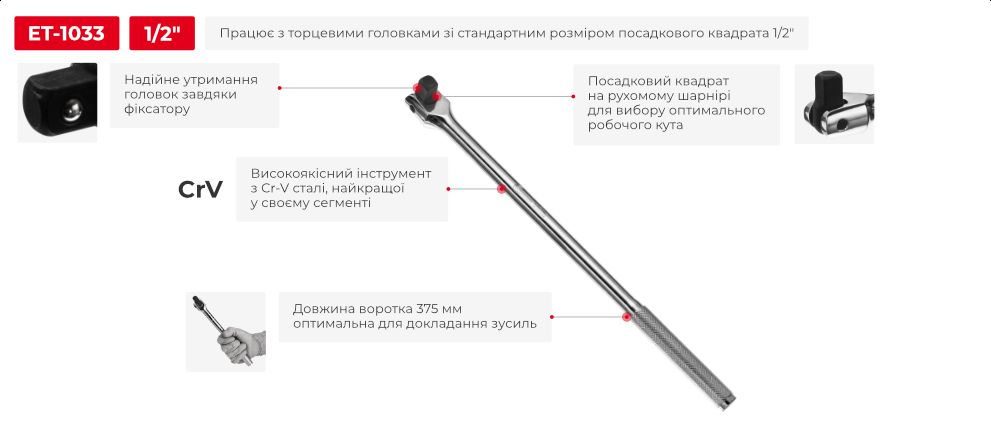 ET-1033

1/2"

Працює з торцевими головками зі стандартним розміром посадкового квадрата 1/2"

Надійне утримання головок завдяки фіксатору

Посадковий квадрат на рухомому шарнірі для вибору оптимального робочого кута

CrV

Високоякісний інструмент з Cr-V сталі, найкращої у своєму сегменті

Довжина воротка 375 мм оптимальна для докладання зусиль